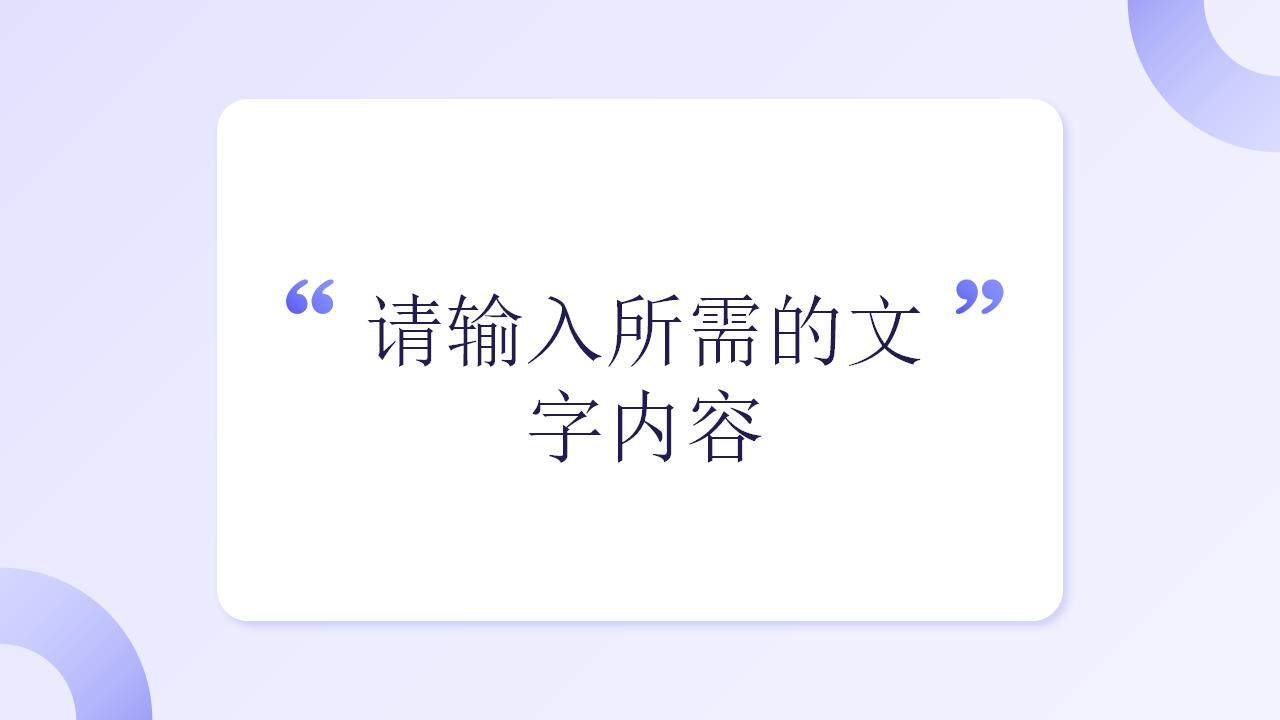 “ 请输入所需的文字内容 ”